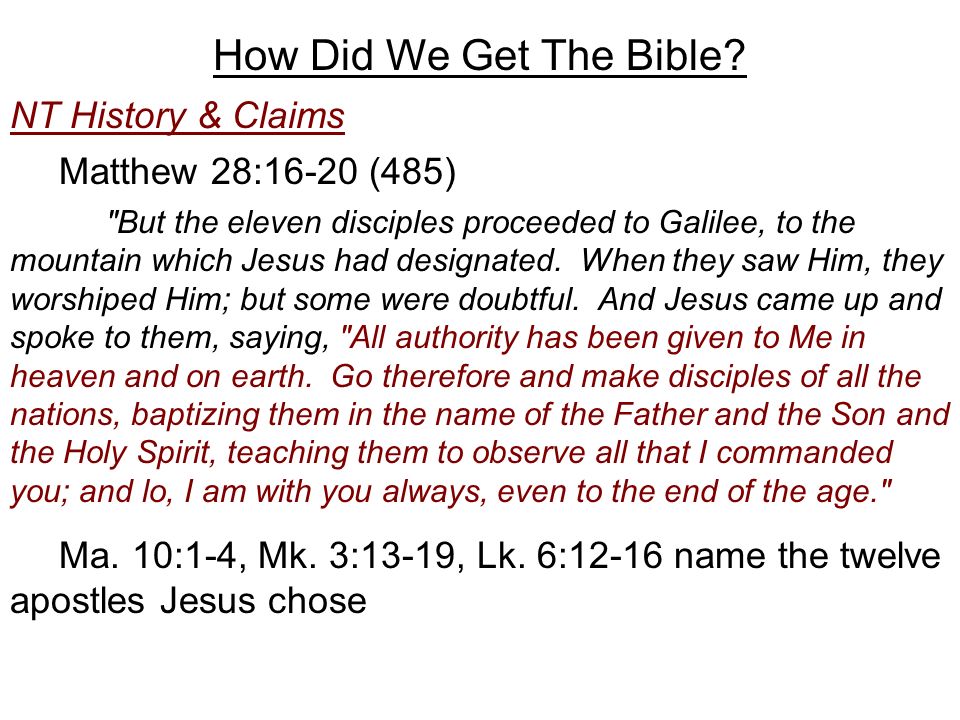 How Did We Get The Bible?

NT History & Claims

Matthew 28:16-20 (485)

"But the eleven disciples proceeded to Galilee, to the mountain which Jesus had designated. When they saw Him, they worshiped Him; but some were doubtful. And Jesus came up and spoke to them, saying, "All authority has been given to Me in heaven and on earth. Go therefore and make disciples of all the nations, baptizing them in the name of the Father and the Son and the Holy Spirit, teaching them to observe all that I commanded you; and lo, I am with you always, even to the end of the age."

Ma. 10:1-4, Mk. 3:13-19, Lk. 6:12-16 name the twelve apostles Jesus chose